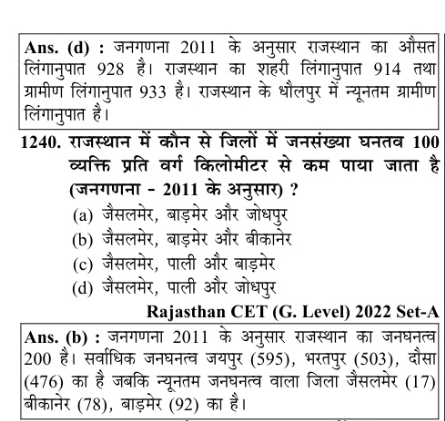 Ans. (d) : जनगणना 2011 के अनुसार राजस्थान का औसत लिंगानुपात 928 है। राजस्थान का शहरी लिंगानुपात 914 तथा ग्रामीण लिंगानुपात 933 है। राजस्थान के धौलपुर में न्यूनतम ग्रामीण लिंगानुपात है।

1240. राजस्थान में कौन से जिलों में जनसंख्या घनतव 100 व्यक्ति प्रति वर्ग किलोमीटर से कम पाया जाता है (जनगणना - 2011 के अनुसार) ?

(a) जैसलमेर, बाड़मेर और जोधपुर
(b) जैसलमेर, बाड़मेर और बीकानेर
(c) जैसलमेर, पाली और बाड़मेर
(d) जैसलमेर, पाली और जोधपुर

Rajasthan CET (G. Level) 2022 Set-A

Ans. (b) : जनगणना 2011 के अनुसार राजस्थान का जनघनत्व 200 है। सर्वाधिक जनघनत्व जयपुर (595), भरतपुर (503), दौसा (476) का है जबकि न्यूनतम जनघनत्व वाला जिला जैसलमेर (17) बीकानेर (78), बाड़मेर (92) का है।